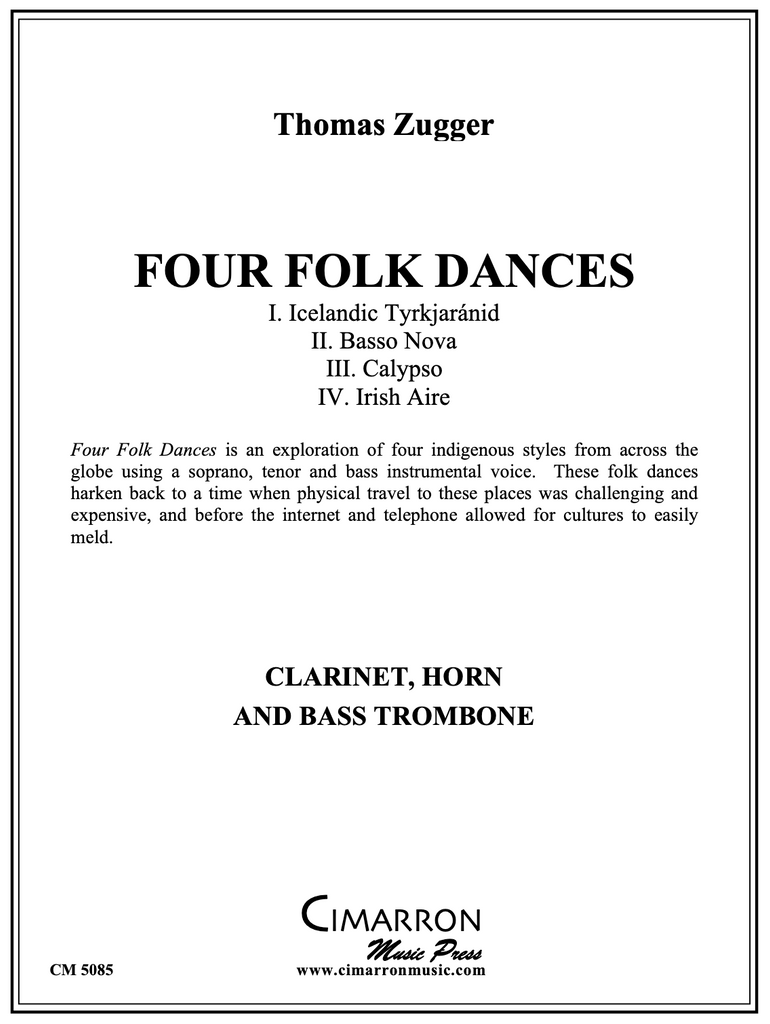 Thomas Zugger

FOUR FOLK DANCES
I. Icelandic Tyrkjaránid
II. Basso Nova
III. Calypso
IV. Irish Aire

Four Folk Dances is an exploration of four indigenous styles from across the globe using a soprano, tenor and bass instrumental voice. These folk dances harken back to a time when physical travel to these places was challenging and expensive, and before the internet and telephone allowed for cultures to easily meld.

CLARINET, HORN
AND BASS TROMBONE

CIMARRON
Music Press
www.cimarronmusic.com

CM 5085